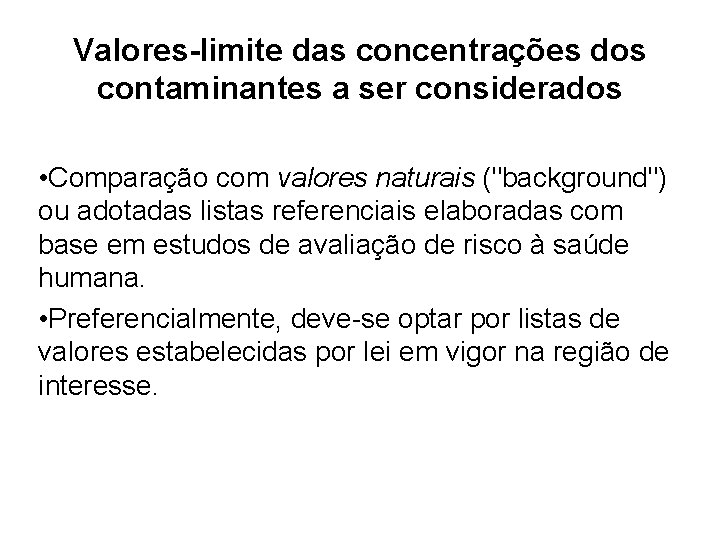 Valores-limite das concentrações dos contaminantes a ser considerados

• Comparação com valores naturais ("background") ou adotadas listas referenciais elaboradas com base em estudos de avaliação de risco à saúde humana.

• Preferencialmente, deve-se optar por listas de valores estabelecidas por lei em vigor na região de interesse.